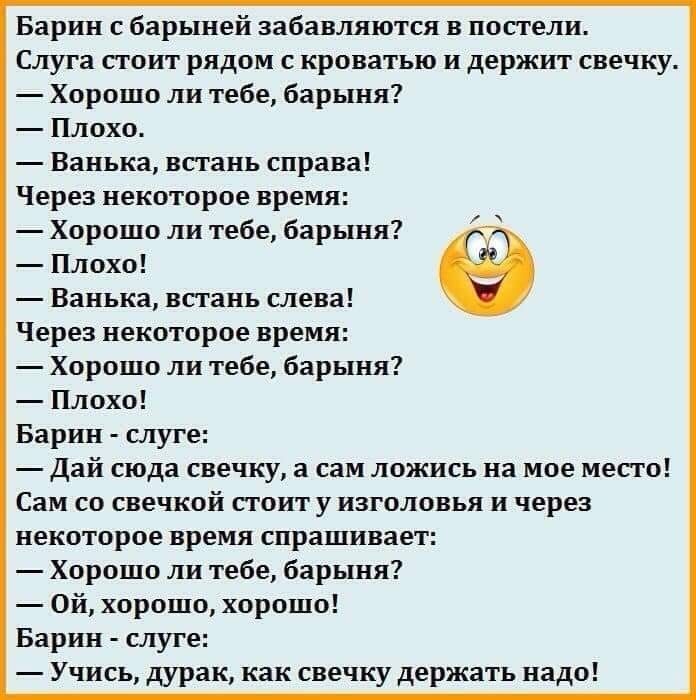 Барин с барыней забавляются в постели.
Слуга стоит рядом с кроватью и держит свечку.
— Хорошо ли тебе, барыня?
— Плохо.
— Ванька, встань справа!
Через некоторое время:
— Хорошо ли тебе, барыня?
— Плохо!
— Ванька, встань слева!
Через некоторое время:
— Хорошо ли тебе, барыня?
— Плохо!
Барин - слуге:
— Дай сюда свечку, а сам ложись на мое место!
Сам со свечкой стоит у изголовья и через некоторое время спрашивает:
— Хорошо ли тебе, барыня?
— Ой, хорошо, хорошо!
Барин - слуге:
— Учись, дурак, как свечку держать надо!